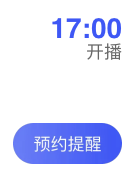 17:00
开播

预约提醒